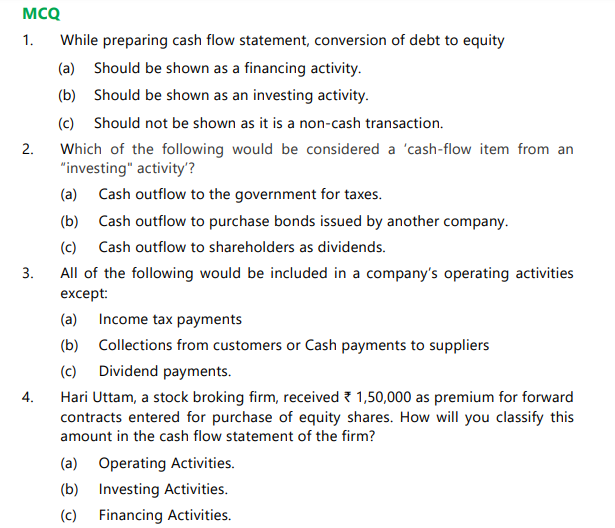 MCQ

1. While preparing cash flow statement, conversion of debt to equity

(a) Should be shown as a financing activity.

(b) Should be shown as an investing activity.

(c) Should not be shown as it is a non-cash transaction.

2. Which of the following would be considered a 'cash-flow item from an "investing" activity'?

(a) Cash outflow to the government for taxes.

(b) Cash outflow to purchase bonds issued by another company.

(c) Cash outflow to shareholders as dividends.

3. All of the following would be included in a company's operating activities except:

(a) Income tax payments

(b) Collections from customers or Cash payments to suppliers

(c) Dividend payments.

4. Hari Uttam, a stock broking firm, received ₹ 1,50,000 as premium for forward contracts entered for purchase of equity shares. How will you classify this amount in the cash flow statement of the firm?

(a) Operating Activities.

(b) Investing Activities.

(c) Financing Activities.